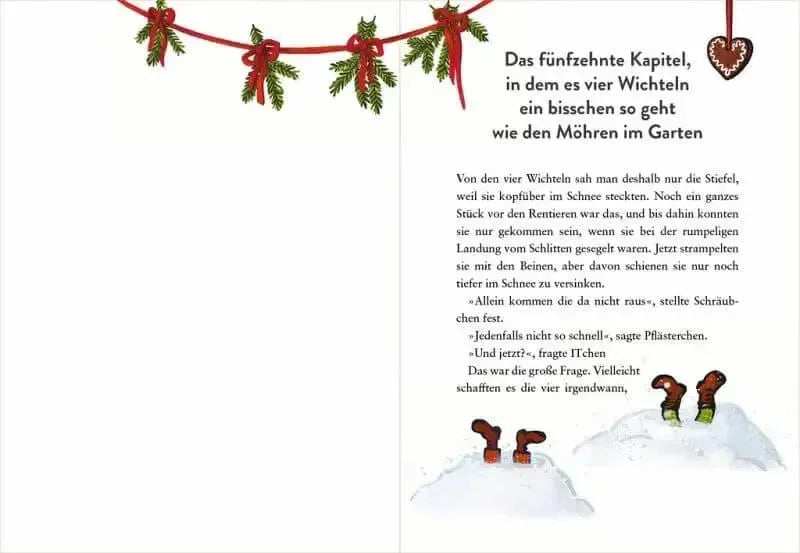 Das fünfzehnte Kapitel,
in dem es vier Wichteln
ein bisschen so geht
wie den Möhren im Garten

Von den vier Wichteln sah man deshalb nur die Stiefel, weil sie kopfüber im Schnee steckten. Noch ein ganzes Stück vor den Rentieren war das, und bis dahin konnten sie nur gekommen sein, wenn sie bei der rumpeligen Landung vom Schlitten gesegelt waren. Jetzt strampelten sie mit den Beinen, aber davon schienen sie nur noch tiefer im Schnee zu versinken.

»Allein kommen die da nicht raus«, stellte Schräubchen fest.

»Jedenfalls nicht so schnell«, sagte Pflästerchen.

»Und jetzt?«, fragte ITchen

Das war die große Frage. Vielleicht schafften es die vier irgendwann,